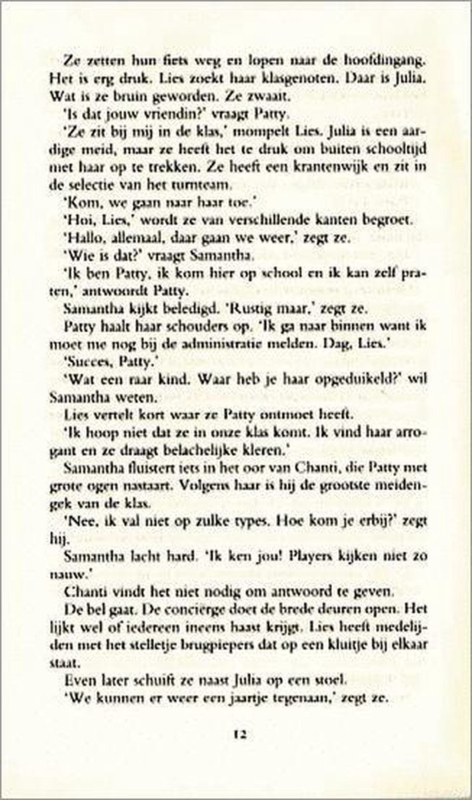 Ze zetten hun fiets weg en lopen naar de hoofdingang. Het is erg druk. Lies zoekt haar klasgenoten. Daar is Julia. Wat is ze bruin geworden. Ze zwaait.

'Is dat jouw vriendin?' vraagt Patty.

'Ze zit bij mij in de klas,' mompelt Lies. Julia is een aardige meid, maar ze heeft het te druk om buiten schooltijd met haar op te trekken. Ze heeft een krantenwijk en zit in de selectie van het turnteam.

'Kom, we gaan naar haar toe.'

'Hoi, Lies,' wordt ze van verschillende kanten begroet.

'Hallo, allemaal, daar gaan we weer,' zegt ze.

'Wie is dat?' vraagt Samantha.

'Ik ben Patty, ik kom hier op school en ik kan zelf praten,' antwoordt Patty.

Samantha kijkt beledigd. 'Rustig maar,' zegt ze.

Patty haalt haar schouders op. 'Ik ga naar binnen want ik moet me nog bij de administratie melden. Dag, Lies.'

'Succes, Patty.'

'Wat een raar kind. Waar heb je haar opgeduikeld?' wil Samantha weten.

Lies vertelt kort waar ze Patty ontmoet heeft.

'Ik hoop niet dat ze in onze klas komt. Ik vind haar arrogant en ze draagt belachelijke kleren.'

Samantha fluistert iets in het oor van Chanti, die Patty met grote ogen nastaart. Volgens haar is hij de grootste meidengek van de klas.

'Nee, ik val niet op zulke types. Hoe kom je erbij?' zegt hij.

Samantha lacht hard. 'Ik ken jou! Players kijken niet zo nauw.'

Chanti vindt het niet nodig om antwoord te geven.

De bel gaat. De conciërge doet de brede deuren open. Het lijkt wel of iedereen ineens haast krijgt. Lies heeft medelijden met het stelletje brugpiepers dat op een kluitje bij elkaar staat.

Even later schuift ze naast Julia op een stoel.

'We kunnen er weer een jaartje tegenaan,' zegt ze.

12